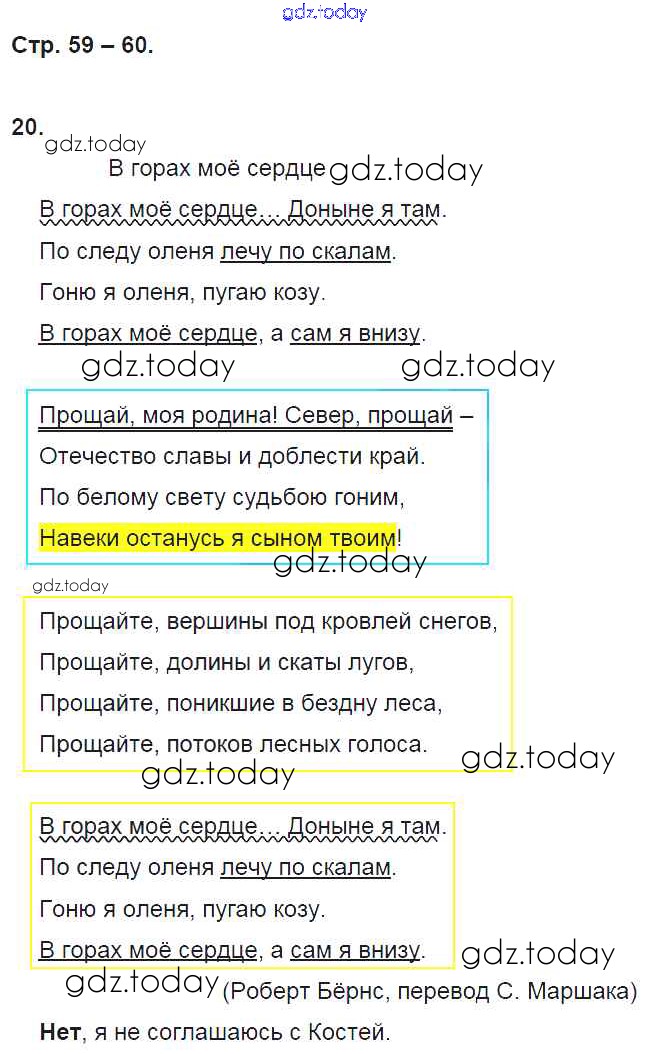 Стр. 59 – 60.

20.

В горах моё сердце

В горах моё сердце… Доныне я там.
По следу оленя лечу по скалам.
Гоню я оленя, пугаю козу.
В горах моё сердце, а сам я внизу.

Прощай, моя родина! Север, прощай –
Отечество славы и доблести край.
По белому свету судьбою гоним,
Навеки останусь я сыном твоим!

Прощайте, вершины под кровлей снегов,
Прощайте, долины и скаты лугов,
Прощайте, поникшие в бездну леса,
Прощайте, потоков лесных голоса.

В горах моё сердце… Доныне я там.
По следу оленя лечу по скалам.
Гоню я оленя, пугаю козу.
В горах моё сердце, а сам я внизу.

(Роберт Бёрнс, перевод С. Маршака)

Нет, я не соглашаюсь с Костей.

gdz.today